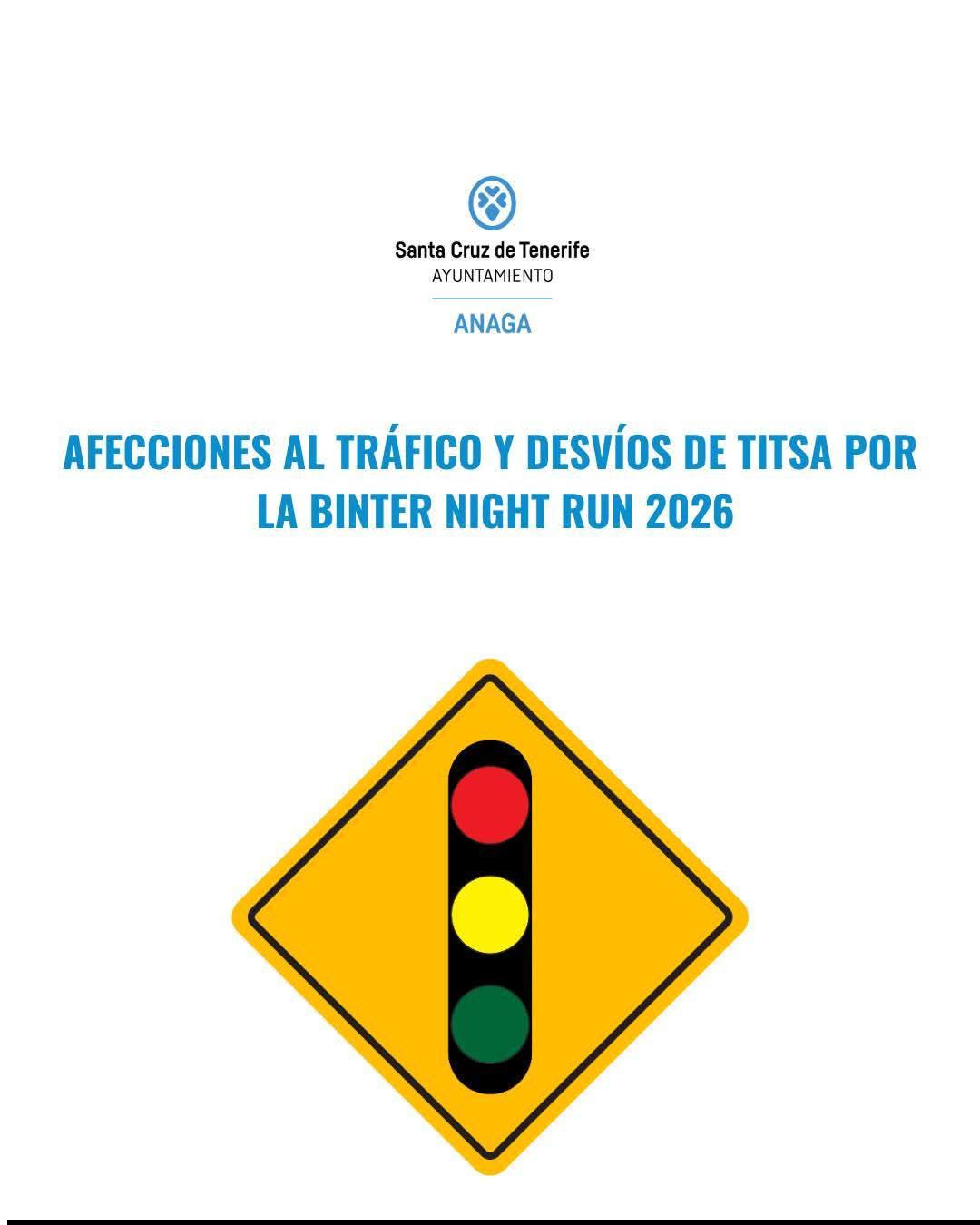 Santa Cruz de Tenerife
AYUNTAMIENTO

ANAGA

AFECCIONES AL TRÁFICO Y DESVÍOS DE TITSA POR LA BINTER NIGHT RUN 2026